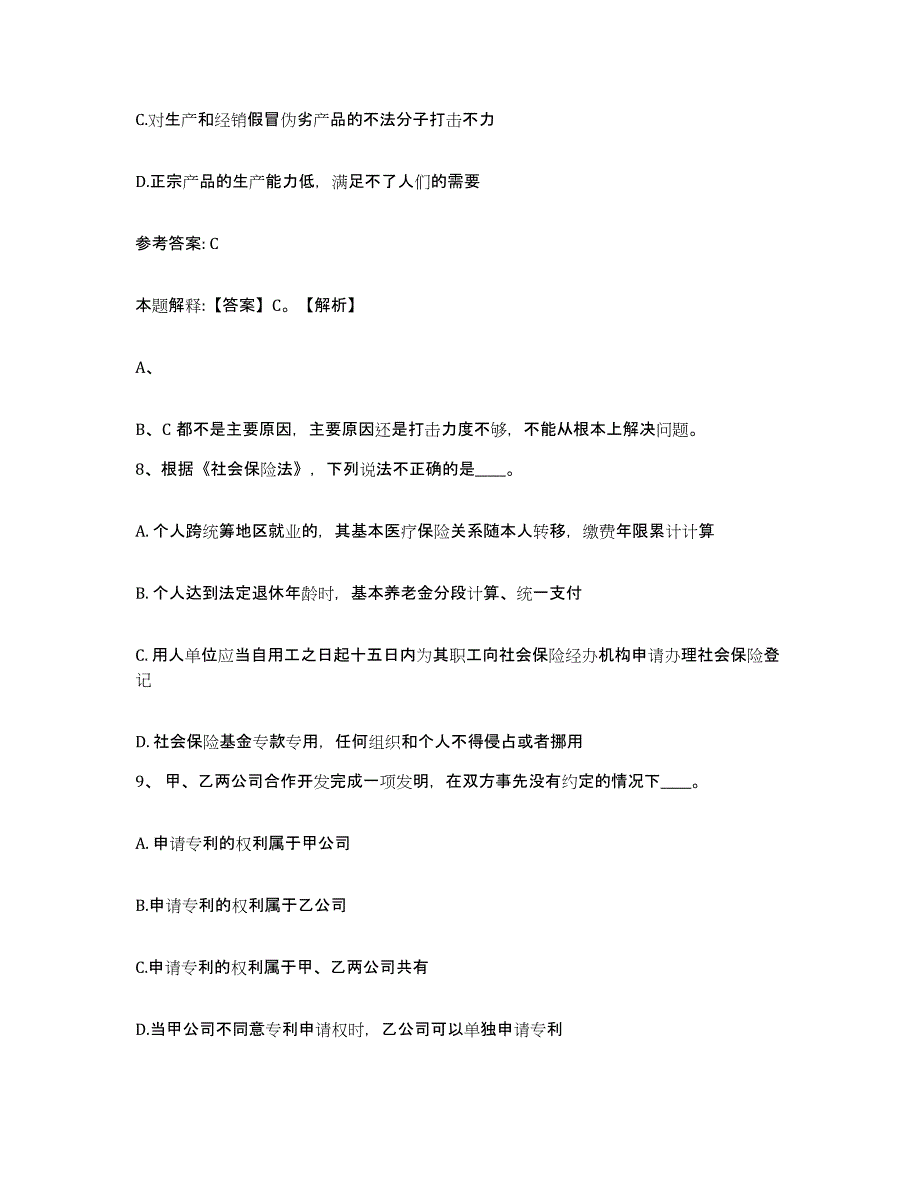 C.对生产和经销假冒伪劣产品的不法分子打击不力

D.正宗产品的生产能力低，满足不了人们的需要

参考答案: C

本题解释:【答案】C。【解析】

A、

B、C 都不是主要原因，主要原因还是打击力度不够，不能从根本上解决问题。

8、根据《社会保险法》，下列说法不正确的是____。

A. 个人跨统筹地区就业的，其基本医疗保险关系随本人转移，缴费年限累计计算

B. 个人达到法定退休年龄时，基本养老金分段计算、统一支付

C. 用人单位应当自用工之日起十五日内为其职工向社会保险经办机构申请办理社会保险登记

D. 社会保险基金专款专用，任何组织和个人不得侵占或者挪用

9、 甲、乙两公司合作开发完成一项发明，在双方事先没有约定的情况下____。

A. 申请专利的权利属于甲公司

B.申请专利的权利属于乙公司

C.申请专利的权利属于甲、乙两公司共有

D.当甲公司不同意专利申请权时，乙公司可以单独申请专利